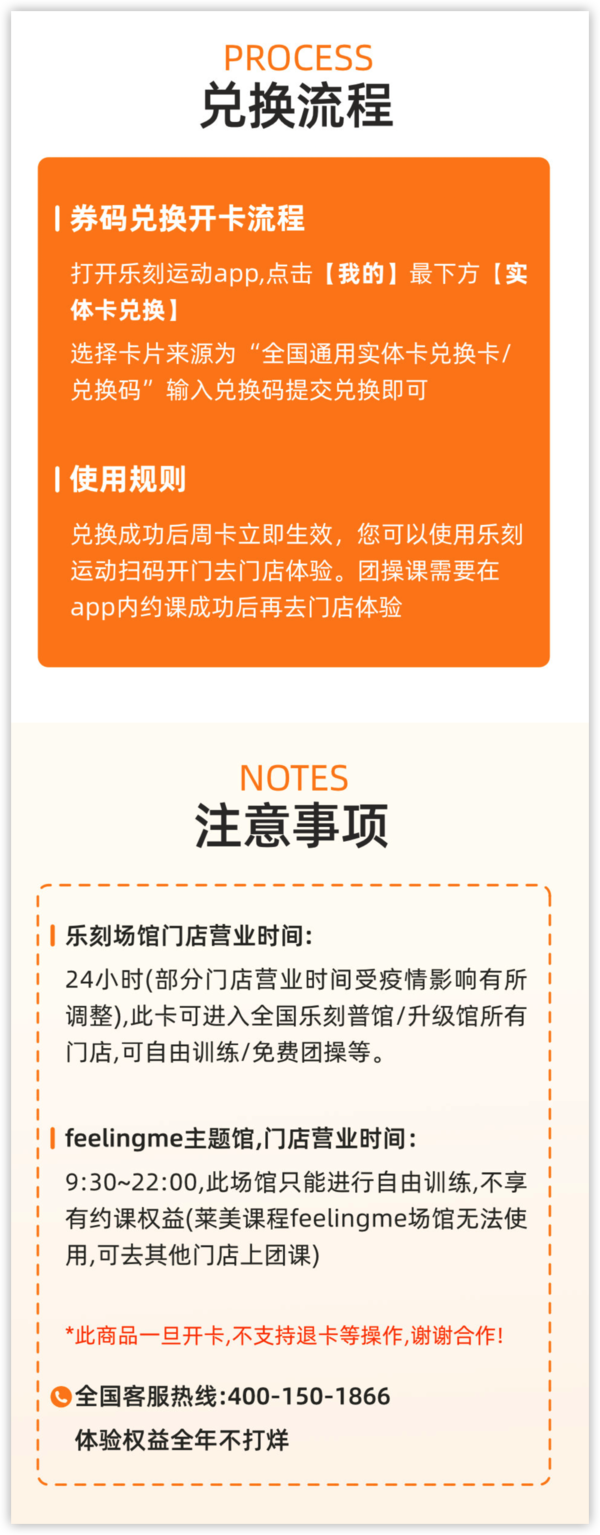 PROCESS
兑换流程

券码兑换开卡流程

打开乐刻运动app,点击【我的】最下方【实体卡兑换】

选择卡片来源为“全国通用实体卡兑换卡/兑换码”输入兑换码提交兑换即可

使用规则

兑换成功后周卡立即生效，您可以使用乐刻运动扫码开门去门店体验。团操课需要在app内约课成功后再去门店体验

NOTES
注意事项

乐刻场馆门店营业时间:

24小时(部分门店营业时间受疫情影响有所调整),此卡可进入全国乐刻普馆/升级馆所有门店,可自由训练/免费团操等。

feelingme主题馆,门店营业时间:

9:30~22:00,此场馆只能进行自由训练,不享有约课权益(莱美课程feelingme场馆无法使用,可去其他门店上团课)

*此商品一旦开卡,不支持退卡等操作,谢谢合作!

全国客服热线:400-150-1866

体验权益全年不打烊